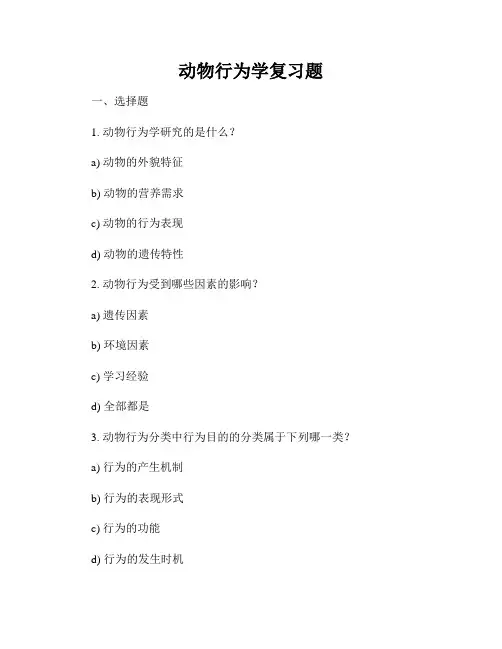 动物行为学复习题

一、选择题

1. 动物行为学研究的是什么？

a) 动物的外貌特征

b) 动物的营养需求

c) 动物的行为表现

d) 动物的遗传特性

2. 动物行为受到哪些因素的影响？

a) 遗传因素

b) 环境因素

c) 学习经验

d) 全部都是

3. 动物行为分类中行为目的的分类属于下列哪一类？

a) 行为的产生机制

b) 行为的表现形式

c) 行为的功能

d) 行为的发生时机